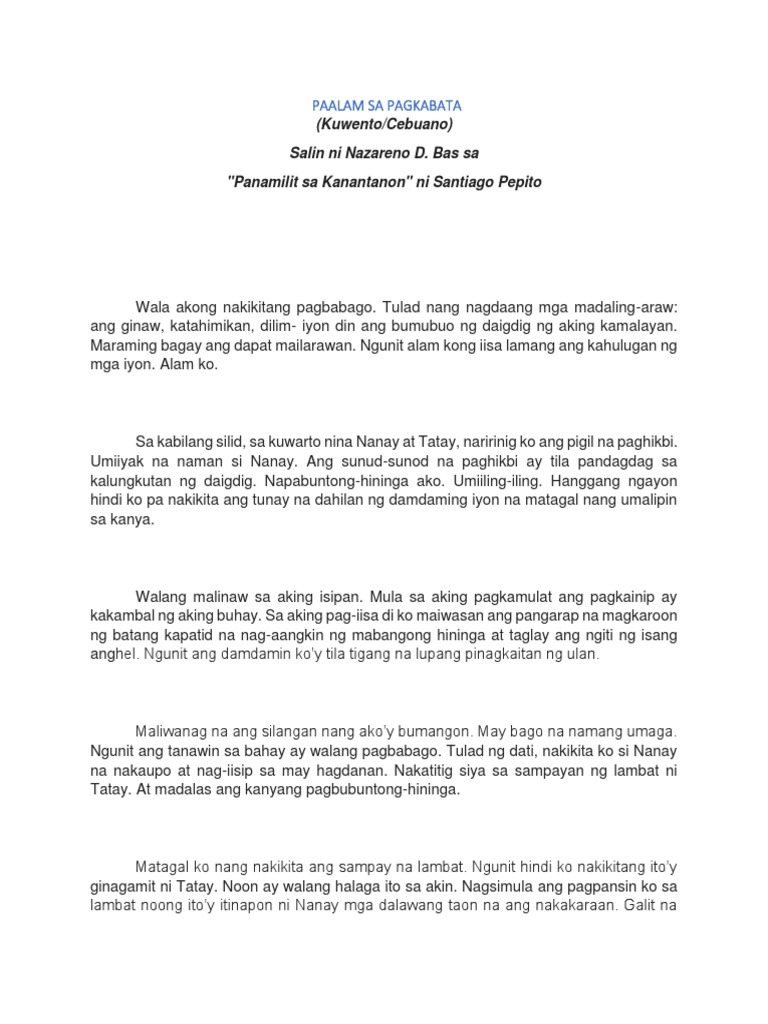 PAALAM SA PAGKABATA
(Kuwento/Cebuano)

Salin ni Nazareno D. Bas sa

"Panamilit sa Kanantanon" ni Santiago Pepito

Wala akong nakikitang pagbabago. Tulad nang nagdaang mga madaling-araw: ang ginaw, katahimikan, dilim- iyon din ang bumubuo ng daigdig ng aking kamalayan. Maraming bagay ang dapat mailarawan. Ngunit alam kong iisa lamang ang kahulugan ng mga iyon. Alam ko.

Sa kabilang silid, sa kuwarto nina Nanay at Tatay, naririnig ko ang pigil na paghikbi. Umiiyak na naman si Nanay. Ang sunud-sunod na paghikbi ay tila pandagdag sa kalungkutan ng daigdig. Napabuntong-hininga ako. Umiiling-iling. Hanggang ngayon hindi ko pa nakikita ang tunay na dahilan ng damdaming iyon na matagal nang umalipin sa kanya.

Walang malinaw sa aking isipan. Mula sa aking pagkamulat ang pagkainip ay kakambal ng aking buhay. Sa aking pag-iisa di ko maiwasan ang pangarap na magkaroon ng batang kapatid na nag-aangkin ng mabangong hininga at taglay ang ngiti ng isang anghel. Ngunit ang damdamin ko'y tila tigang na lupang pinagkaitan ng ulan.

Maliwanag na ang silangan nang ako'y bumangon. May bago na namang umaga. Ngunit ang tanawin sa bahay ay walang pagbabago. Tulad ng dati, nakikita ko si Nanay na nakaupo at nag-iisip sa may hagdanan. Nakatitig siya sa sampayan ng lambat ni Tatay. At madalas ang kanyang pagbubuntong-hininga.

Matagal ko nang nakikita ang sampay na lambat. Ngunit hindi ko nakikitang ito'y ginagamit ni Tatay. Noon ay walang halaga ito sa akin. Nagsimula ang pagpansin ko sa lambat noong ito'y itinapon ni Nanay mga dalawang taon na ang nakakaraan. Galit na